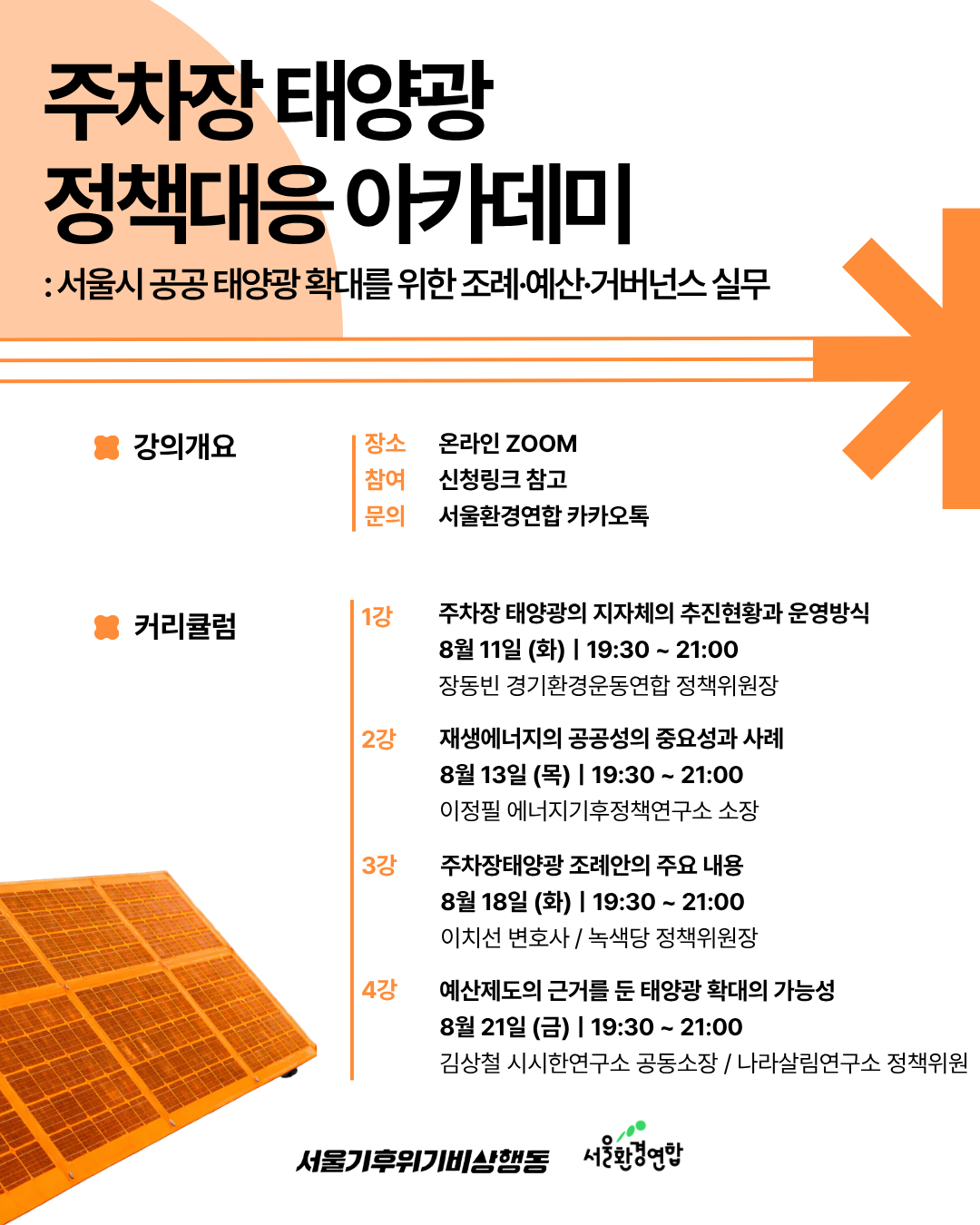 주차장 태양광
정책대응 아카데미

: 서울시 공공 태양광 확대를 위한 조례·예산·거버넌스 실무

강의개요

장소 온라인 ZOOM
참여 신청링크 참고
문의 서울환경연합 카카오톡

커리큘럼

1강 주차장 태양광의 지자체의 추진현황과 운영방식
8월 11일 (화) | 19:30 ~ 21:00
장동빈 경기환경운동연합 정책위원장

2강 재생에너지의 공공성의 중요성과 사례
8월 13일 (목) | 19:30 ~ 21:00
이정필 에너지기후정책연구소 소장

3강 주차장태양광 조례안의 주요 내용
8월 18일 (화) | 19:30 ~ 21:00
이치선 변호사 / 녹색당 정책위원장

4강 예산제도의 근거를 둔 태양광 확대의 가능성
8월 21일 (금) | 19:30 ~ 21:00
김상철 시시한연구소 공동소장 / 나라살림연구소 정책위원

서울기후위기비상행동 서울환경연합